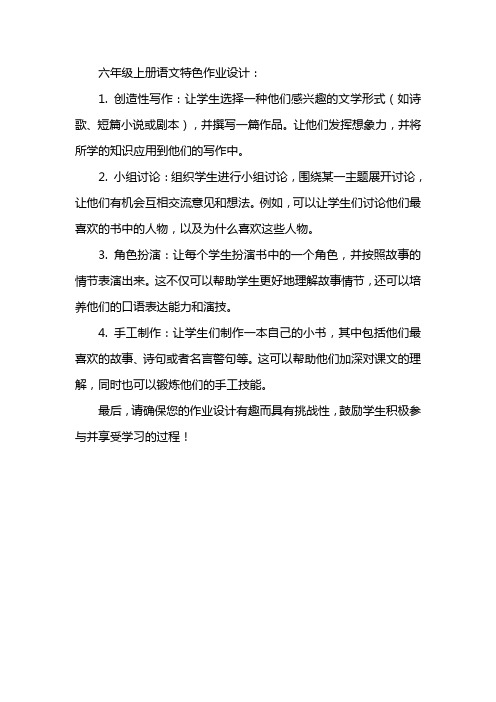 六年级上册语文特色作业设计：

1. 创造性写作：让学生选择一种他们感兴趣的文学形式（如诗歌、短篇小说或剧本），并撰写一篇作品。让他们发挥想象力，并将所学的知识应用到他们的写作中。

2. 小组讨论：组织学生进行小组讨论，围绕某一主题展开讨论，让他们有机会互相交流意见和想法。例如，可以让学生们讨论他们最喜欢的书中的人物，以及为什么喜欢这些人物。

3. 角色扮演：让每个学生扮演书中的一个角色，并按照故事的情节表演出来。这不仅可以帮助学生更好地理解故事情节，还可以培养他们的口语表达能力和演技。

4. 手工制作：让学生们制作一本自己的小书，其中包括他们最喜欢的故事、诗句或者名言警句等。这可以帮助他们加深对课文的理解，同时也可以锻炼他们的手工技能。

最后，请确保您的作业设计有趣而具有挑战性，鼓励学生积极参与并享受学习的过程！